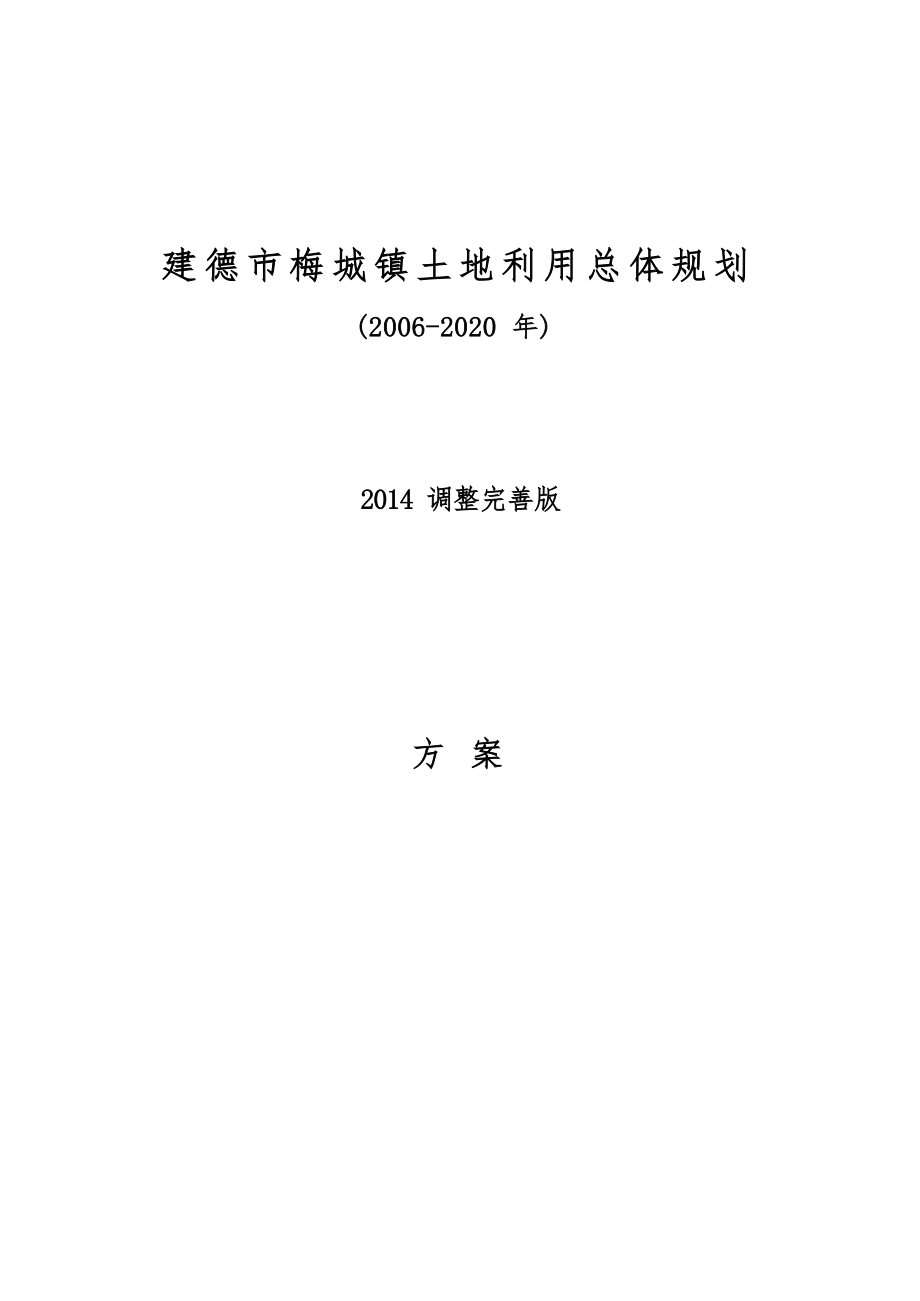 建德市梅城镇土地利用总体规划

(2006-2020 年)

2014 调整完善版

方 案